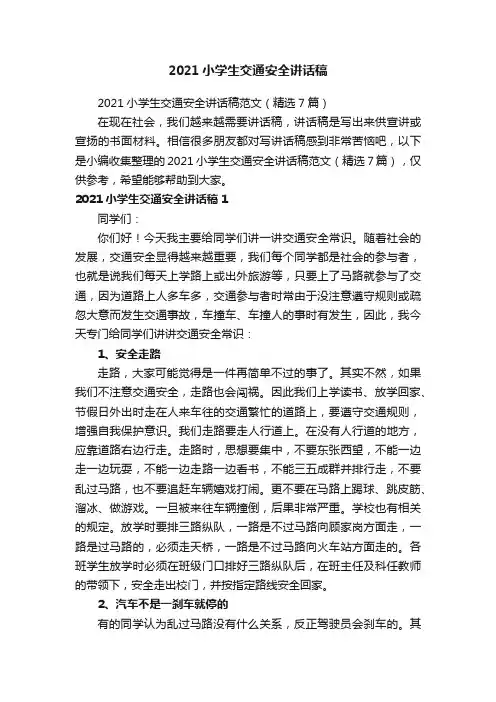 2021 小学生交通安全讲话稿

2021 小学生交通安全讲话稿范文（精选 7 篇）

在现在社会，我们越来越需要讲话稿，讲话稿是写出来供宣讲或宣扬的书面材料。相信很多朋友都对写讲话稿感到非常苦恼吧，以下是小编收集整理的 2021 小学生交通安全讲话稿范文（精选 7 篇），仅供参考，希望能够帮助到大家。

2021 小学生交通安全讲话稿 1

同学们：

你们好！今天我主要给同学们讲一讲交通安全常识。随着社会的发展，交通安全显得越来越重要，我们每个同学都是社会的参与者，也就是说我们每天上学路上或出外旅游等，只要上了马路就参与了交通，因为道路上人多车多，交通参与者时常由于没注意遵守规则或疏忽大意而发生交通事故，车撞车、车撞人的事时有发生，因此，我今天专门给同学们讲讲交通安全常识：

1、安全走路

走路，大家可能觉得是一件再简单不过的事了。其实不然，如果我们不注意交通安全，走路也会闯祸。因此我们上学读书、放学回家、节假日外出时走在人来车往的交通繁忙的道路上，要遵守交通规则，增强自我保护意识。我们走路要走人行道上。在没有人行道的地方，应靠道路右边行走。走路时，思想要集中，不要东张西望，不能一边走一边玩耍，不能一边走路一边看书，不能三五成群并排行走，不要乱过马路，也不要追赶车辆嬉戏打闹。更不要在马路上踢球、跳皮筋、溜冰、做游戏。一旦被来往车辆撞倒，后果非常严重。学校也有相关的规定。放学时要排三路纵队，一路是不过马路向顾家岗方面走，一路是过马路的，必须走天桥，一路是不过马路向火车站方面走的。各班学生放学时必须在班级门口排好三路纵队后，在班主任及科任教师的带领下，安全走出校门，并按指定路线安全回家。

2、汽车不是一刹车就停的

有的同学认为乱过马路没有什么关系，反正驾驶员会刹车的。其